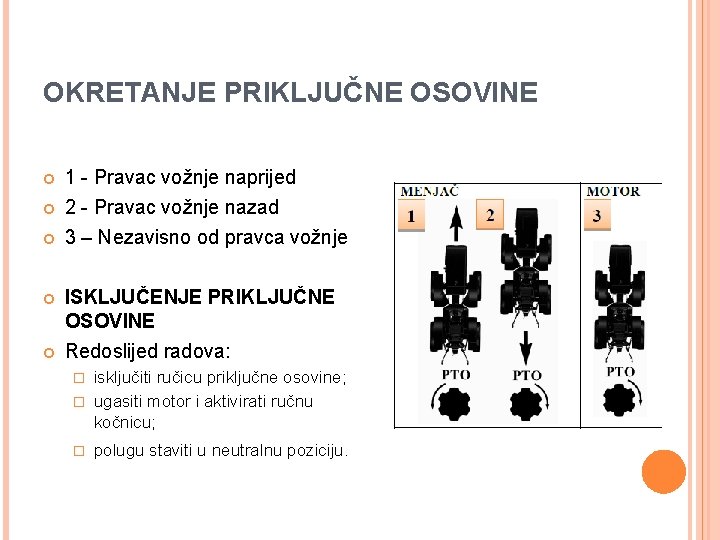 OKRETANJE PRIKLJUČNE OSOVINE

1 - Pravac vožnje naprijed
2 - Pravac vožnje nazad
3 – Nezavisno od pravca vožnje

ISKLJUČENJE PRIKLJUČNE OSOVINE
Redoslijed radova:
isključiti ručicu priključne osovine;
ugasiti motor i aktivirati ručnu kočnicu;
polugu staviti u neutralnu poziciju.

MENJAČ
1
2
PTO
PTO
MOTOR
3
PTO